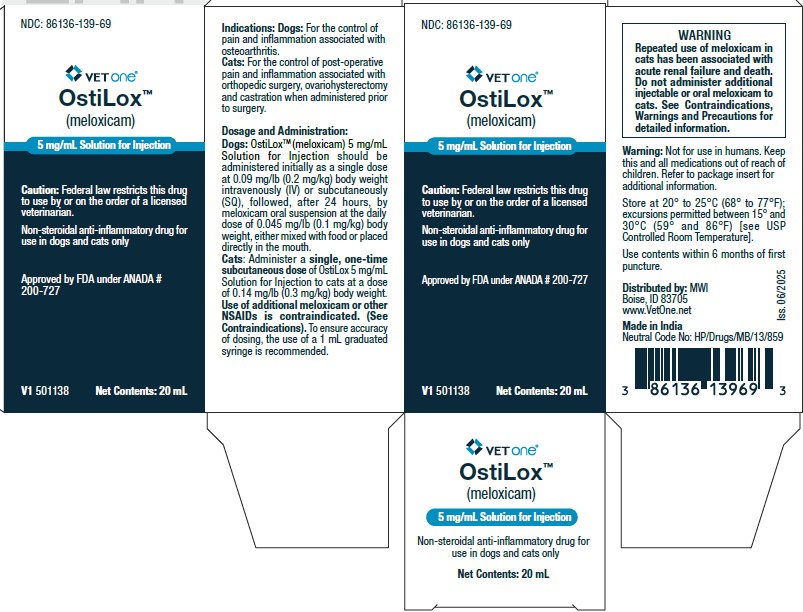 NDC: 86136-139-69

VET one®

OstiLox™
(meloxicam)

5 mg/mL Solution for Injection

Caution: Federal law restricts this drug to use by or on the order of a licensed veterinarian.

Non-steroidal anti-inflammatory drug for use in dogs and cats only

Approved by FDA under ANADA # 200-727

V1 501138 Net Contents: 20 mL

Indications: Dogs: For the control of pain and inflammation associated with osteoarthritis.
Cats: For the control of post-operative pain and inflammation associated with orthopedic surgery, ovariohysterectomy and castration when administered prior to surgery.

Dosage and Administration:
Dogs: OstiLox™ (meloxicam) 5 mg/mL Solution for Injection should be administered initially as a single dose at 0.09 mg/lb (0.2 mg/kg) body weight intravenously (IV) or subcutaneously (SQ), followed, after 24 hours, by meloxicam oral suspension at the daily dose of 0.045 mg/lb (0.1 mg/kg) body weight, either mixed with food or placed directly in the mouth.
Cats: Administer a single, one-time subcutaneous dose of OstiLox 5 mg/mL Solution for Injection to cats at a dose of 0.14 mg/lb (0.3 mg/kg) body weight. Use of additional meloxicam or other NSAIDs is contraindicated. (See Contraindications). To ensure accuracy of dosing, the use of a 1 mL graduated syringe is recommended.

NDC: 86136-139-69

VET one®

OstiLox™
(meloxicam)

5 mg/mL Solution for Injection

Caution: Federal law restricts this drug to use by or on the order of a licensed veterinarian.

Non-steroidal anti-inflammatory drug for use in dogs and cats only

Approved by FDA under ANADA # 200-727

V1 501138 Net Contents: 20 mL

WARNING
Repeated use of meloxicam in cats has been associated with acute renal failure and death. Do not administer additional injectable or oral meloxicam to cats. See Contraindications, Warnings and Precautions for detailed information.

Warning: Not for use in humans. Keep this and all medications out of reach of children. Refer to package insert for additional information.

Store at 20° to 25°C (68° to 77°F); excursions permitted between 15° and 30°C (59° and 86°F) [see USP Controlled Room Temperature].

Use contents within 6 months of first puncture.

Distributed by: MWI
Boise, ID 83705
www.VetOne.net

Made in India
Neutral Code No: HP/Drugs/MB/13/859

Iss. 06/2025

3 86136 13969 3

VET one®

OstiLox™
(meloxicam)

5 mg/mL Solution for Injection

Non-steroidal anti-inflammatory drug for use in dogs and cats only

Net Contents: 20 mL